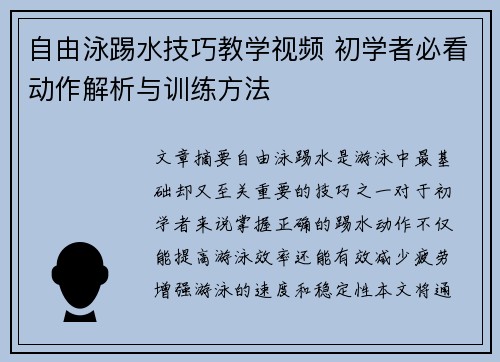 自由泳踢水技巧教学视频 初学者必看动作解析与训练方法

文章摘要自由泳踢水是游泳中最基础却又至关重要的技巧之一对于初学者来说掌握正确的踢水动作不仅能提高游泳效率还能有效减少疲劳增强游泳的速度和稳定性本文将通